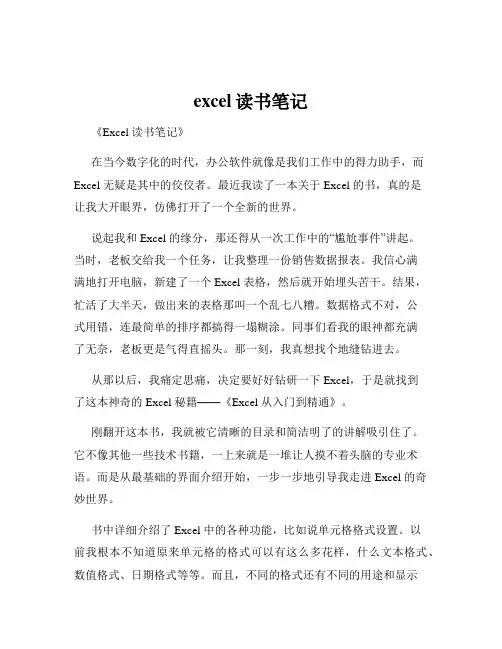 excel 读书笔记

《Excel 读书笔记》

在当今数字化的时代，办公软件就像是我们工作中的得力助手，而 Excel 无疑是其中的佼佼者。最近我读了一本关于 Excel 的书，真的是让我大开眼界，仿佛打开了一个全新的世界。

说起我和 Excel 的缘分，那还得从一次工作中的“尴尬事件”讲起。当时，老板交给我一个任务，让我整理一份销售数据报表。我信心满满地打开电脑，新建了一个 Excel 表格，然后就开始埋头苦干。结果，忙活了大半天，做出来的表格那叫一个乱七八糟。数据格式不对，公式用错，连最简单的排序都搞得一塌糊涂。同事们看我的眼神都充满了无奈，老板更是气得直摇头。那一刻，我真想找个地缝钻进去。

从那以后，我痛定思痛，决定要好好钻研一下 Excel，于是就找到了这本神奇的 Excel 秘籍——《Excel 从入门到精通》。

刚翻开这本书，我就被它清晰的目录和简洁明了的讲解吸引住了。它不像其他一些技术书籍，一上来就是一堆让人摸不着头脑的专业术语。而是从最基础的界面介绍开始，一步一步地引导我走进 Excel 的奇妙世界。

书中详细介绍了 Excel 中的各种功能，比如说单元格格式设置。以前我根本不知道原来单元格的格式可以有这么多花样，什么文本格式、数值格式、日期格式等等。而且，不同的格式还有不同的用途和显示